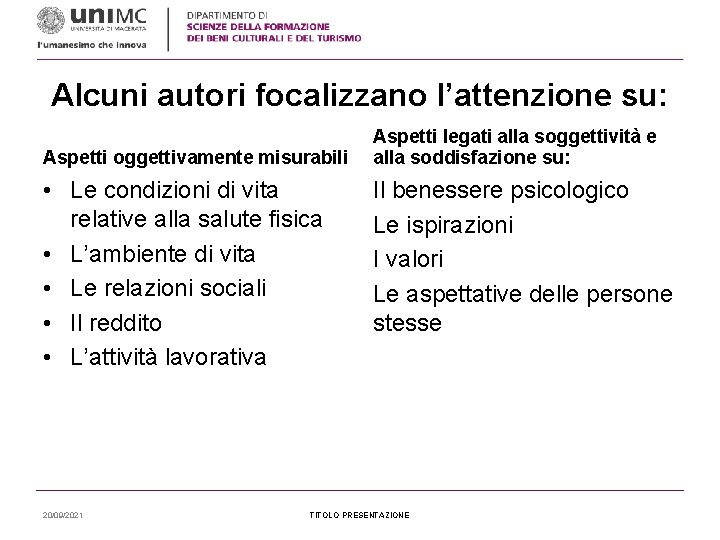 uniMC
UNIVERSITÀ DI MACERATA
l'umanesimo che innova

DIPARTIMENTO DI
SCIENZE DELLA FORMAZIONE
DEI BENI CULTURALI E DEL TURISMO

Alcuni autori focalizzano l'attenzione su:

Aspetti oggettivamente misurabili

• Le condizioni di vita relative alla salute fisica
• L'ambiente di vita
• Le relazioni sociali
• Il reddito
• L'attività lavorativa

Aspetti legati alla soggettività e alla soddisfazione su:

Il benessere psicologico
Le ispirazioni
I valori
Le aspettative delle persone stesse

20/09/2021

TITOLO PRESENTAZIONE